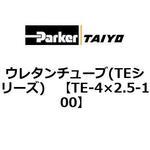 Parker TAIYO

ウレタンチューブ(TEシリーズ) 【TE-4×2.5-100】